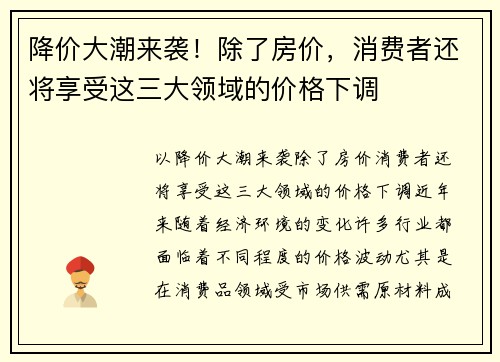 降价大潮来袭！除了房价，消费者还将享受这三大领域的价格下调

以降价大潮来袭除了房价消费者还将享受这三大领域的价格下调近年来随着经济环境的变化许多行业都面临着不同程度的价格波动尤其是在消费品领域受市场供需原材料成